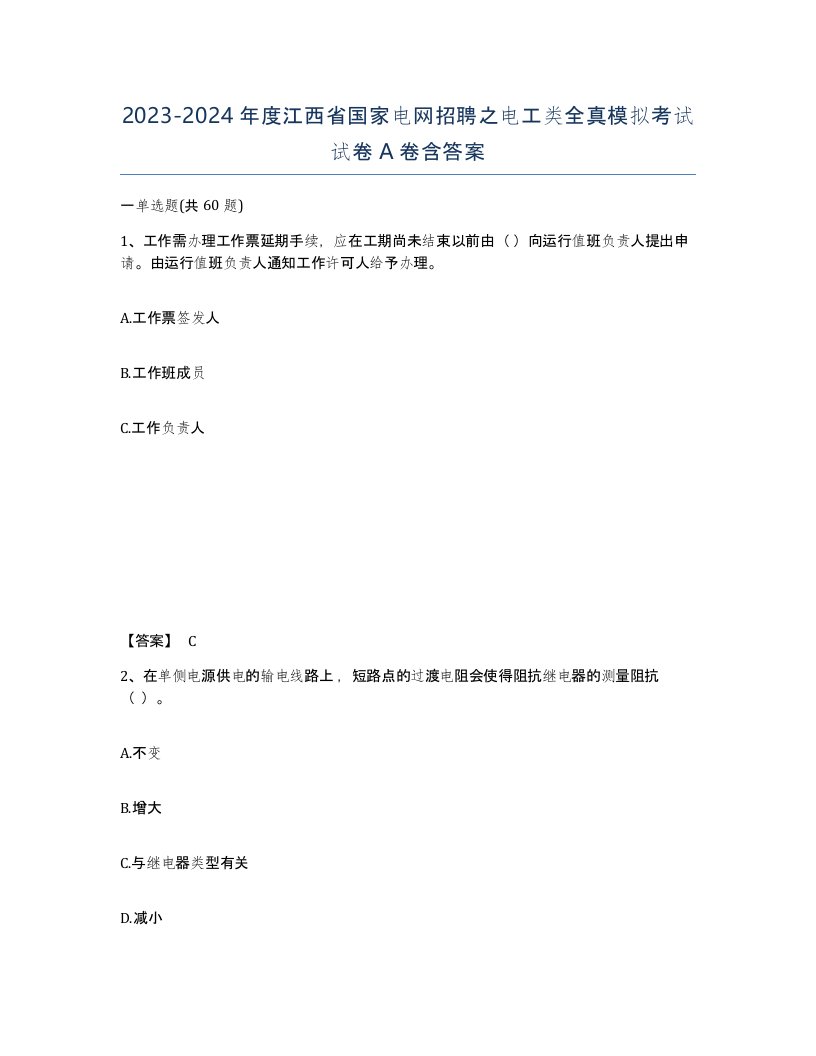 2023-2024年度江西省国家电网招聘之电工类全真模拟考试试卷A卷含答案

一单选题(共60题)

1、工作需办理工作票延期手续，应在工期尚未结束以前由（）向运行值班负责人提出申请。由运行值班负责人通知工作许可人给予办理。

A.工作票签发人

B.工作班成员

C.工作负责人

【答案】 C

2、在单侧电源供电的输电线路上，短路点的过渡电阻会使得阻抗继电器的测量阻抗（）。

A.不变

B.增大

C.与继电器类型有关

D.减小